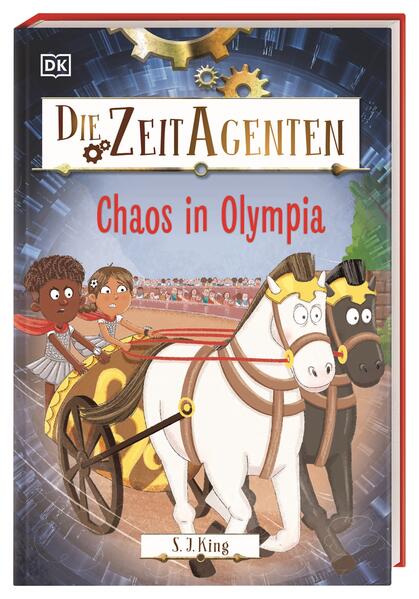 DK

DIE ZEITAGENTEN

Chaos in Olympia

S. J. King